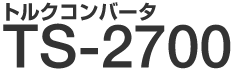 トルクコンバータ
TS-2700